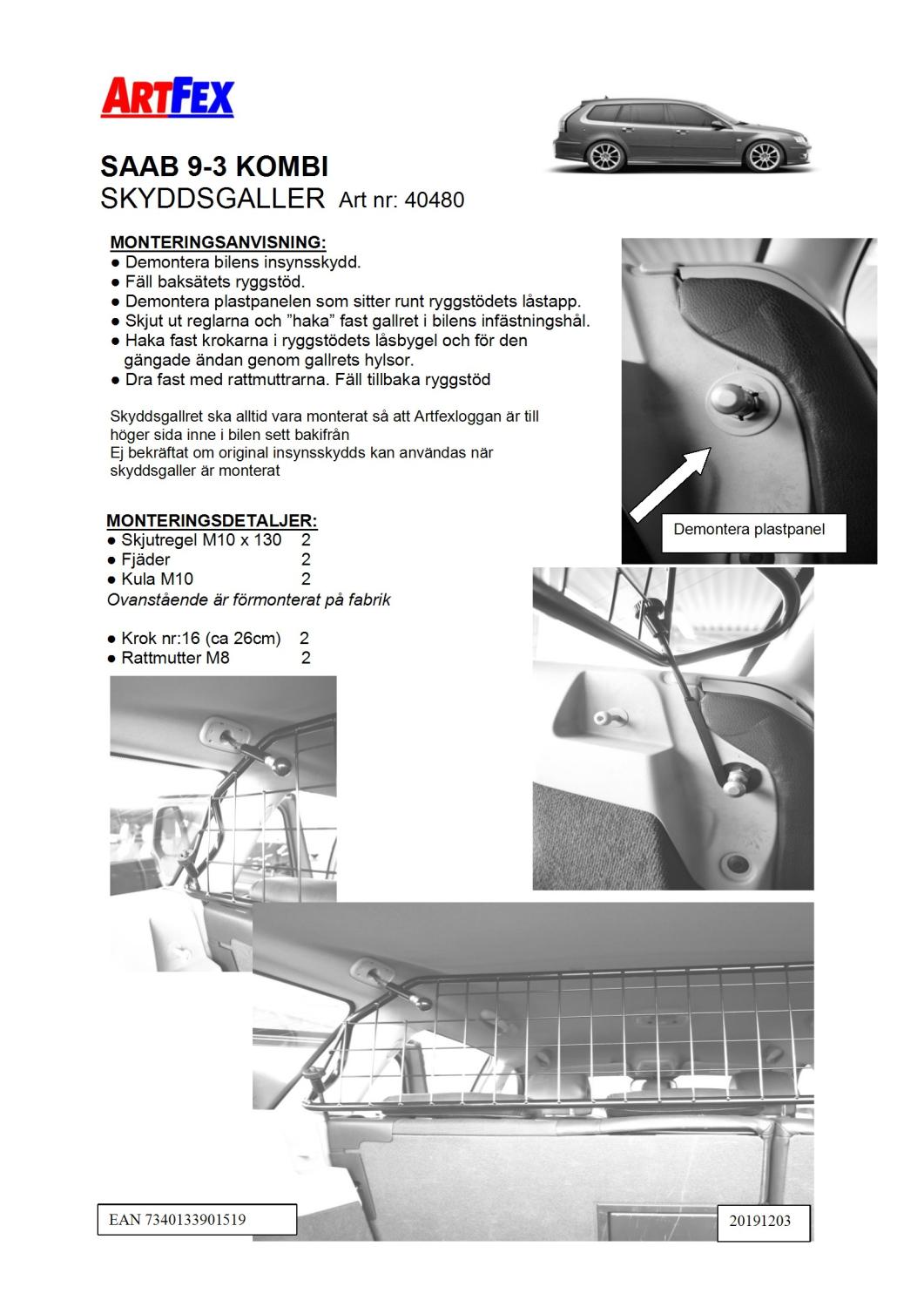 ARTFEX

SAAB 9-3 KOMBI
SKYDDSGALLER Art nr: 40480

MONTERINGSANVISNING:
● Demontera bilens insynsskydd.
● Fäll baksätets ryggstöd.
● Demontera plastpanelen som sitter runt ryggstödets låstapp.
● Skjut ut reglarna och ”haka” fast gallret i bilens infästningshål.
● Haka fast krokarna i ryggstödets låsbygel och för den gängade ändan genom gallrets hylsor.
● Dra fast med rattmuttrarna. Fäll tillbaka ryggstöd

Skyddsgallret ska alltid vara monterat så att Artfexloggan är till höger sida inne i bilen sett bakifrån
Ej bekräftat om original insynsskydds kan användas när skyddsgaller är monterat

Demontera plastpanel

MONTERINGSDETALJER:
● Skjutregel M10 x 130 2
● Fjäder 2
● Kula M10 2
Ovanstående är förmonterat på fabrik

● Krok nr:16 (ca 26cm) 2
● Rattmutter M8 2

EAN 7340133901519

20191203